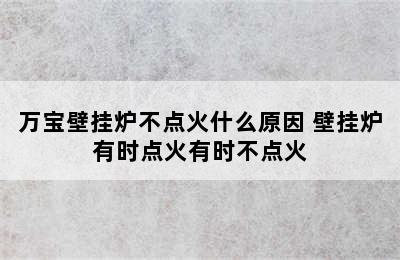 万宝壁挂炉不点火什么原因 壁挂炉有时点火有时不点火